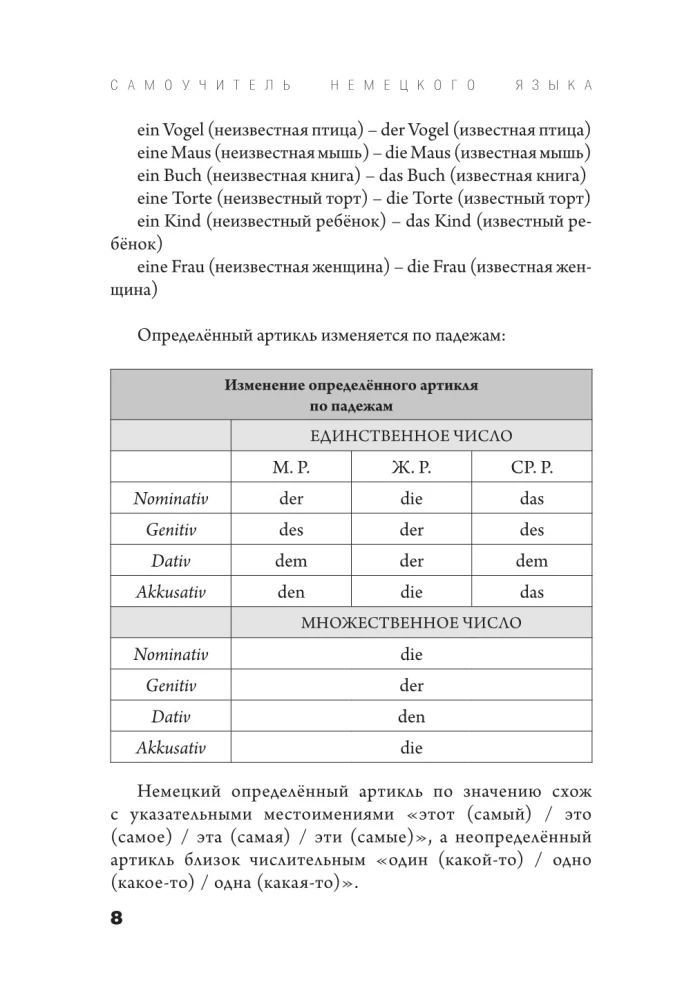 САМОУЧИТЕЛЬ НЕМЕЦКОГО ЯЗЫКА

ein Vogel (неизвестная птица) – der Vogel (известная птица)
eine Maus (неизвестная мышь) – die Maus (известная мышь)
ein Buch (неизвестная книга) – das Buch (известная книга)
eine Torte (неизвестный торт) – die Torte (известный торт)
ein Kind (неизвестный ребёнок) – das Kind (известный ребёнок)
eine Frau (неизвестная женщина) – die Frau (известная женщина)

Определённый артикль изменяется по падежам:

| Изменение определённого артикля по падежам | | | |
|---|---|---|---|
| | ЕДИНСТВЕННОЕ ЧИСЛО | | |
| | М. Р. | Ж. Р. | СР. Р. |
| Nominativ | der | die | das |
| Genitiv | des | der | des |
| Dativ | dem | der | dem |
| Akkusativ | den | die | das |
| | МНОЖЕСТВЕННОЕ ЧИСЛО | | |
| Nominativ | die | | |
| Genitiv | der | | |
| Dativ | den | | |
| Akkusativ | die | | |

Немецкий определённый артикль по значению схож с указательными местоимениями «этот (самый) / это (самое) / эта (самая) / эти (самые)», а неопределённый артикль близок числительным «один (какой-то) / одно (какое-то) / одна (какая-то)».

8